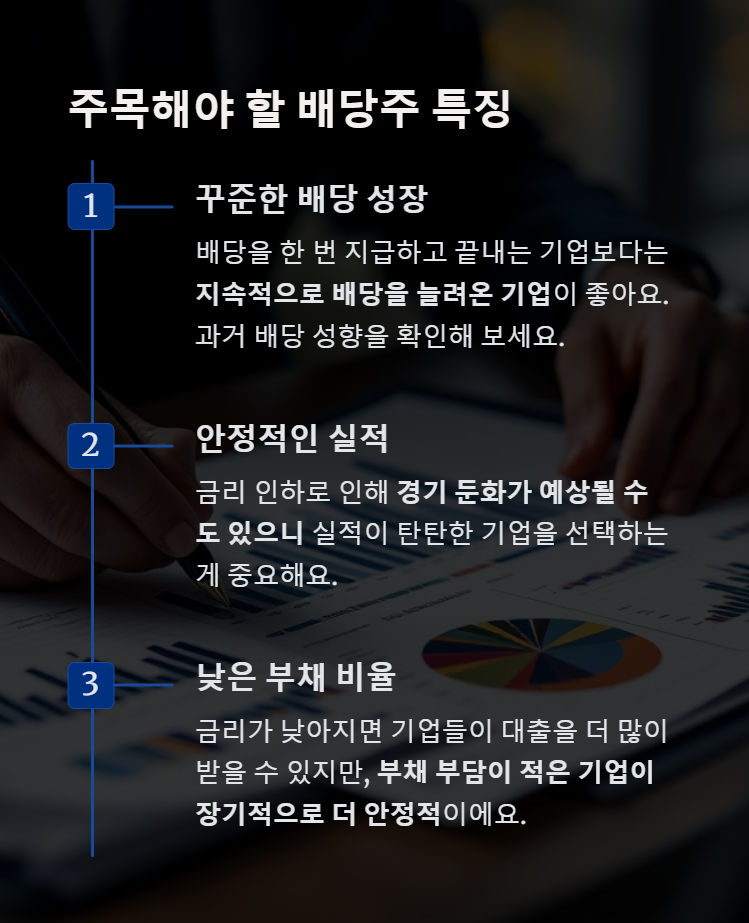 주목해야 할 배당주 특징

1

꾸준한 배당 성장

배당을 한 번 지급하고 끝내는 기업보다는 지속적으로 배당을 늘려온 기업이 좋아요. 과거 배당 성향을 확인해 보세요.

2

안정적인 실적

금리 인하로 인해 경기 둔화가 예상될 수도 있으니 실적이 탄탄한 기업을 선택하는 게 중요해요.

3

낮은 부채 비율

금리가 낮아지면 기업들이 대출을 더 많이 받을 수 있지만, 부채 부담이 적은 기업이 장기적으로 더 안정적이에요.